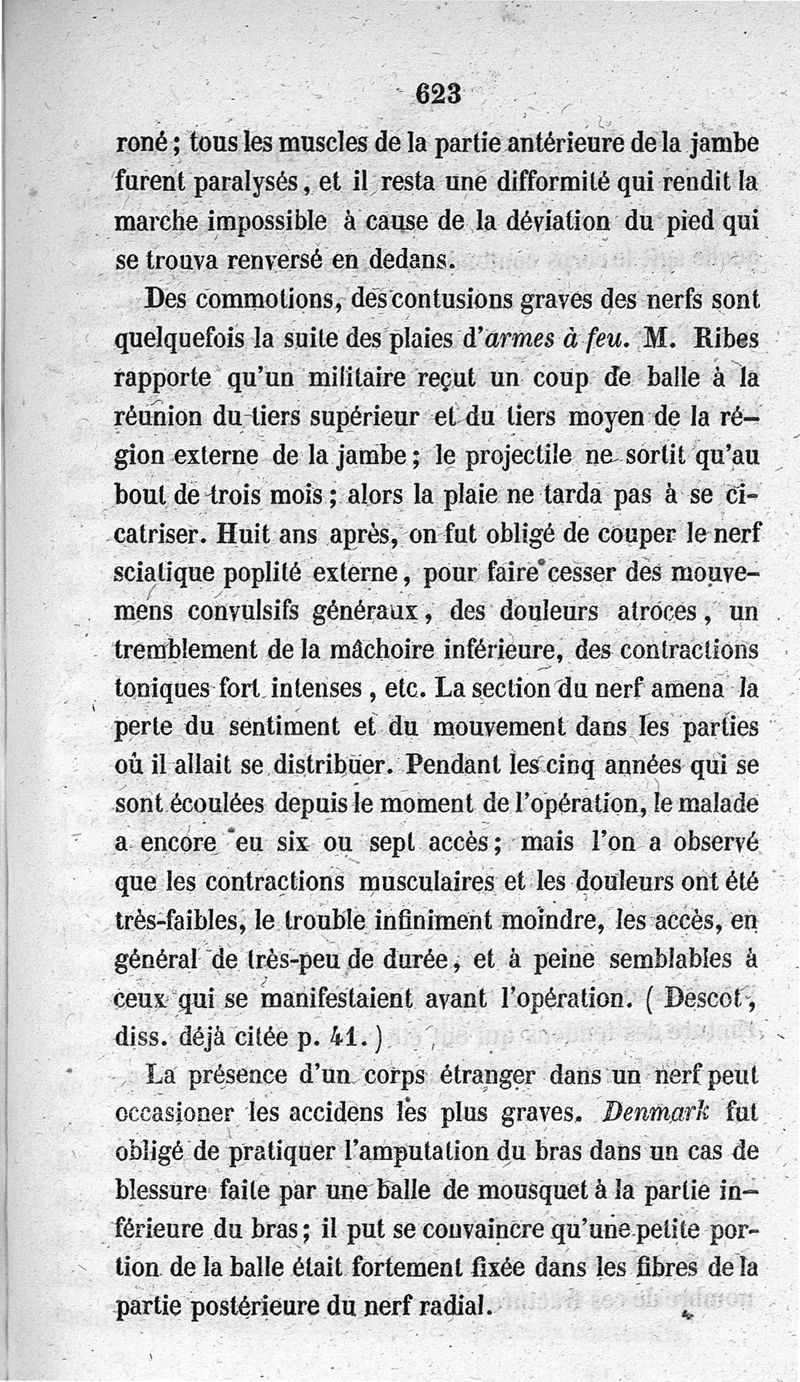 623

roné ; tous les muscles de la partie antérieure de la jambe furent paralysés, et il resta une difformité qui rendit la marche impossible à cause de la déviation du pied qui se trouva renversé en dedans.

Des commotions, des contusions graves des nerfs sont quelquefois la suite des plaies d'armes à feu. M. Ribes rapporte qu'un militaire reçut un coup de balle à la réunion du tiers supérieur et du tiers moyen de la région externe de la jambe ; le projectile ne sortit qu'au bout de trois mois ; alors la plaie ne tarda pas à se cicatriser. Huit ans après, on fut obligé de couper le nerf sciatique poplité externe, pour faire cesser des mouvemens convulsifs généraux, des douleurs atroces, un tremblement de la mâchoire inférieure, des contractions toniques fort intenses, etc. La section du nerf amena la perte du sentiment et du mouvement dans les parties où il allait se distribuer. Pendant les cinq années qui se sont écoulées depuis le moment de l'opération, le malade a encore eu six ou sept accès ; mais l'on a observé que les contractions musculaires et les douleurs ont été très-faibles, le trouble infiniment moindre, les accès, en général de très-peu de durée, et à peine semblables à ceux qui se manifestaient avant l'opération. ( Descot, diss. déjà citée p. 41. )

La présence d'un corps étranger dans un nerf peut occasioner les accidens les plus graves. Denmark fut obligé de pratiquer l'amputation du bras dans un cas de blessure faite par une balle de mousquet à la partie inférieure du bras ; il put se convaincre qu'une petite portion de la balle était fortement fixée dans les fibres de la partie postérieure du nerf radial.